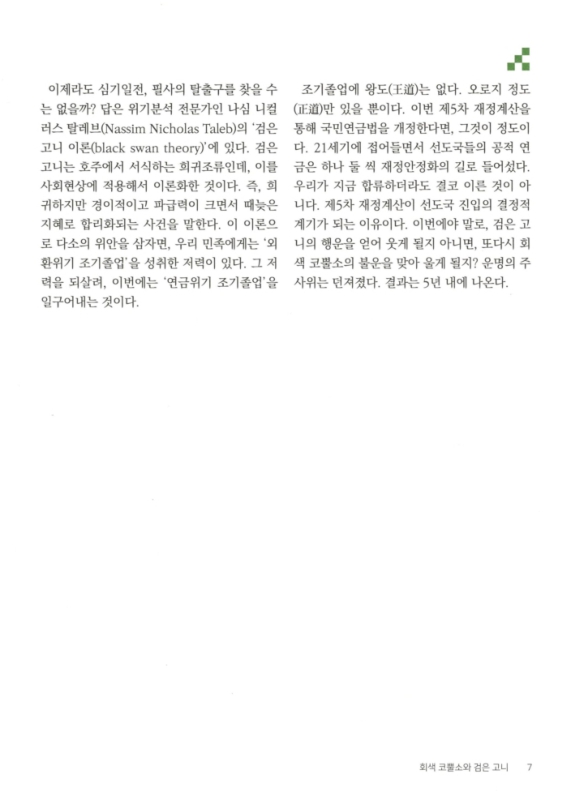 이제라도 심기일전, 필사의 탈출구를 찾을 수는 없을까? 답은 위기분석 전문가인 나심 니컬러스 탈레브(Nassim Nicholas Taleb)의 '검은 고니 이론(black swan theory)'에 있다. 검은 고니는 호주에서 서식하는 희귀조류인데, 이를 사회현상에 적용해서 이론화한 것이다. 즉, 희귀하지만 경이적이고 파급력이 크면서 때늦은 지혜로 합리화되는 사건을 말한다. 이 이론으로 다소의 위안을 삼자면, 우리 민족에게는 '외환위기 조기졸업'을 성취한 저력이 있다. 그 저력을 되살려, 이번에는 '연금위기 조기졸업'을 일구어내는 것이다.

조기졸업에 왕도(王道)는 없다. 오로지 정도(正道)만 있을 뿐이다. 이번 제5차 재정계산을 통해 국민연금법을 개정한다면, 그것이 정도이다. 21세기에 접어들면서 선도국들의 공적 연금은 하나 둘 씩 재정안정화의 길로 들어섰다. 우리가 지금 합류하더라도 결코 이른 것이 아니다. 제5차 재정계산이 선도국 진입의 결정적 계기가 되는 이유이다. 이번에야 말로, 검은 고니의 행운을 얻어 웃게 될지 아니면, 또다시 회색 코뿔소의 불운을 맞아 울게 될지? 운명의 주사위는 던져졌다. 결과는 5년 내에 나온다.

회색 코뿔소와 검은 고니 7